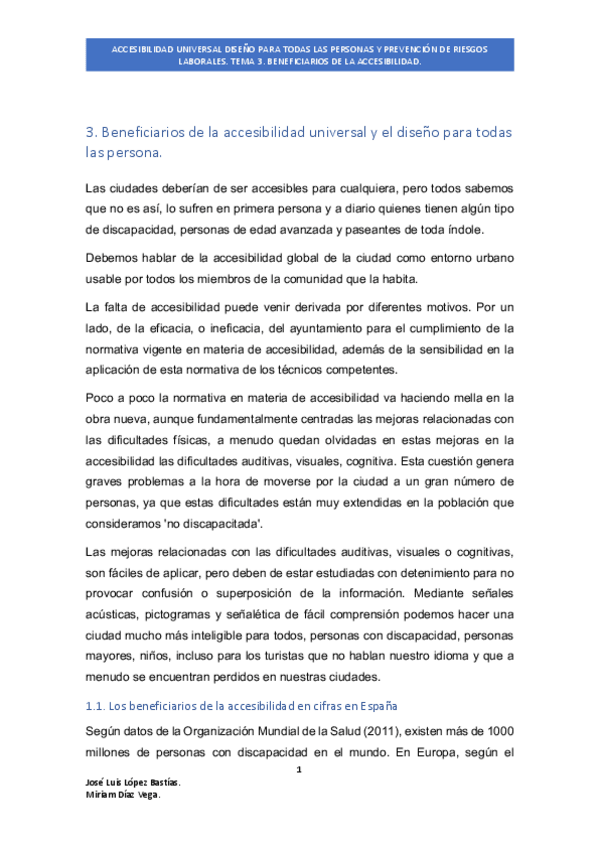 ACCESIBILIDAD UNIVERSAL DISEÑO PARA TODAS LAS PERSONAS Y PREVENCIÓN DE RIESGOS LABORALES. TEMA 3. BENEFICIARIOS DE LA ACCESIBILIDAD.

3. Beneficiarios de la accesibilidad universal y el diseño para todas las persona.

Las ciudades deberían de ser accesibles para cualquiera, pero todos sabemos que no es así, lo sufren en primera persona y a diario quienes tienen algún tipo de discapacidad, personas de edad avanzada y paseantes de toda índole.

Debemos hablar de la accesibilidad global de la ciudad como entorno urbano usable por todos los miembros de la comunidad que la habita.

La falta de accesibilidad puede venir derivada por diferentes motivos. Por un lado, de la eficacia, o ineficacia, del ayuntamiento para el cumplimiento de la normativa vigente en materia de accesibilidad, además de la sensibilidad en la aplicación de esta normativa de los técnicos competentes.

Poco a poco la normativa en materia de accesibilidad va haciendo mella en la obra nueva, aunque fundamentalmente centradas las mejoras relacionadas con las dificultades físicas, a menudo quedan olvidadas en estas mejoras en la accesibilidad las dificultades auditivas, visuales, cognitiva. Esta cuestión genera graves problemas a la hora de moverse por la ciudad a un gran número de personas, ya que estas dificultades están muy extendidas en la población que consideramos 'no discapacitada'.

Las mejoras relacionadas con las dificultades auditivas, visuales o cognitivas, son fáciles de aplicar, pero deben de estar estudiadas con detenimiento para no provocar confusión o superposición de la información. Mediante señales acústicas, pictogramas y señalética de fácil comprensión podemos hacer una ciudad mucho más inteligible para todos, personas con discapacidad, personas mayores, niños, incluso para los turistas que no hablan nuestro idioma y que a menudo se encuentran perdidos en nuestras ciudades.

1.1. Los beneficiarios de la accesibilidad en cifras en España

Según datos de la Organización Mundial de la Salud (2011), existen más de 1000 millones de personas con discapacidad en el mundo. En Europa, según el

1

José Luis López Bastías.
Miriam Díaz Vega.